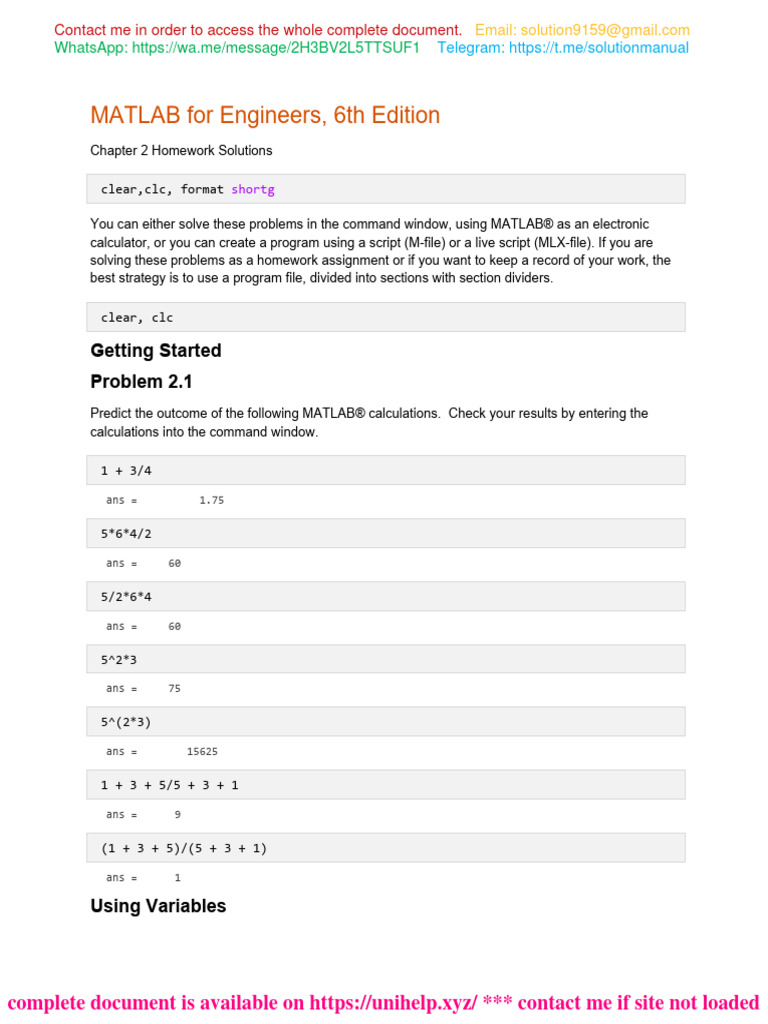 Contact me in order to access the whole complete document. Email: solution9159@gmail.com
WhatsApp: https://wa.me/message/2H3BV2L5TTSUF1 Telegram: https://t.me/solutionmanual

MATLAB for Engineers, 6th Edition

Chapter 2 Homework Solutions

clear,clc, format shortg

You can either solve these problems in the command window, using MATLAB® as an electronic calculator, or you can create a program using a script (M-file) or a live script (MLX-file). If you are solving these problems as a homework assignment or if you want to keep a record of your work, the best strategy is to use a program file, divided into sections with section dividers.

clear, clc

Getting Started

Problem 2.1

Predict the outcome of the following MATLAB® calculations. Check your results by entering the calculations into the command window.

1 + 3/4

ans = 1.75

5*6*4/2

ans = 60

5/2*6*4

ans = 60

5^2*3

ans = 75

5^(2*3)

ans = 15625

1 + 3 + 5/5 + 3 + 1

ans = 9

(1 + 3 + 5)/(5 + 3 + 1)

ans = 1

Using Variables

complete document is available on https://unihelp.xyz/ *** contact me if site not loaded